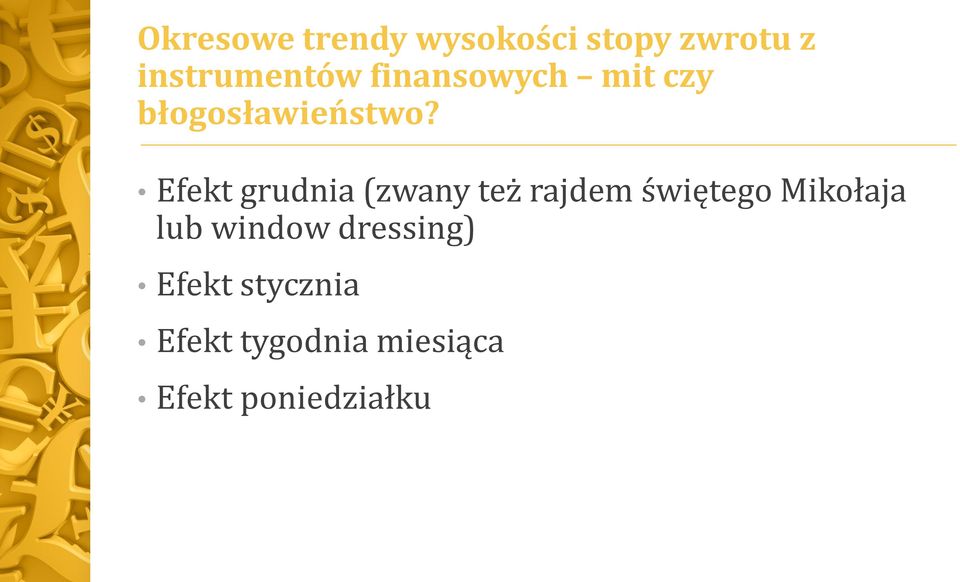 Okresowe trendy wysokości stopy zwrotu z instrumentów finansowych – mit czy błogosławieństwo?

• Efekt grudnia (zwany też rajdem świętego Mikołaja lub window dressing)

• Efekt stycznia

• Efekt tygodnia miesiąca

• Efekt poniedziałku